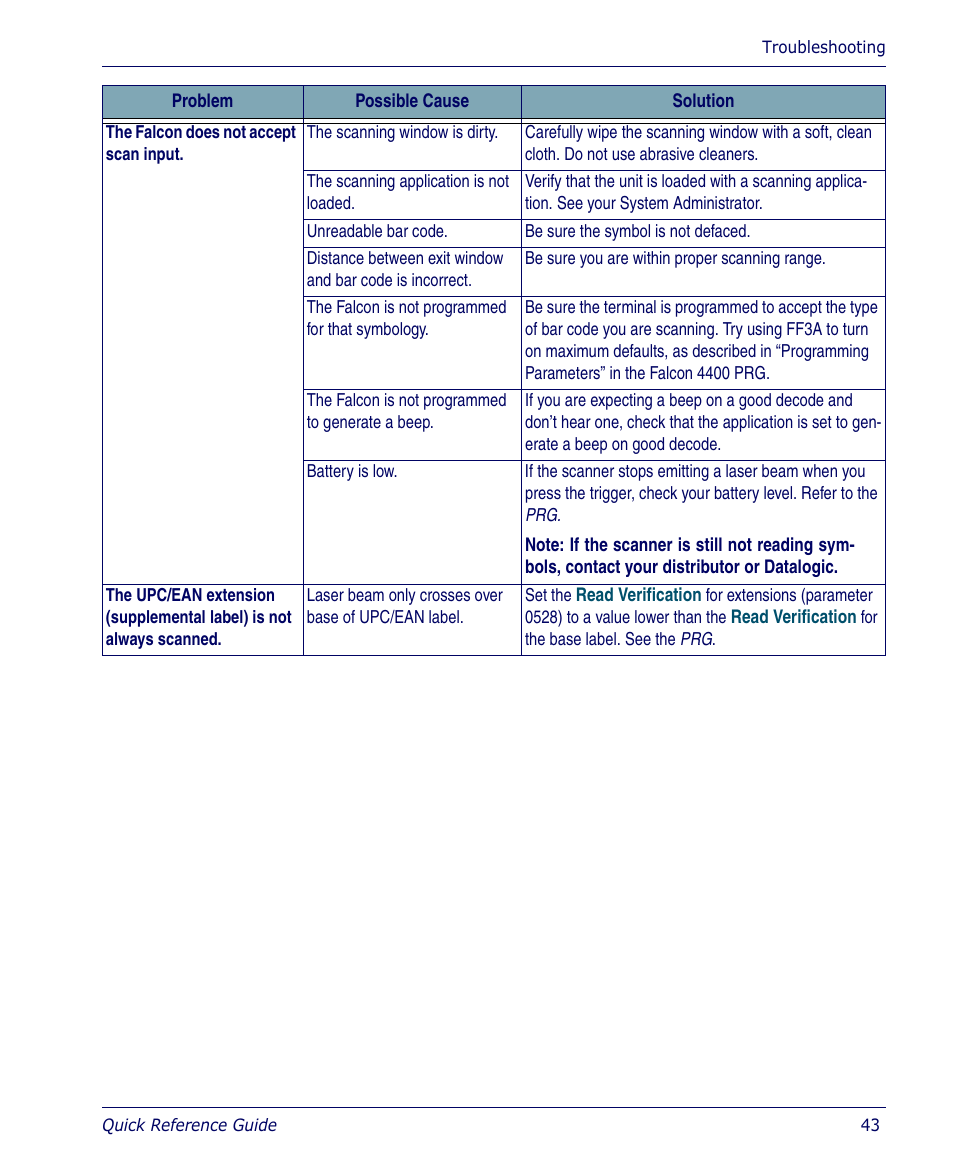 Troubleshooting

| Problem | Possible Cause | Solution |
|---|---|---|
| The Falcon does not accept scan input. | The scanning window is dirty. | Carefully wipe the scanning window with a soft, clean cloth. Do not use abrasive cleaners. |
| | The scanning application is not loaded. | Verify that the unit is loaded with a scanning application. See your System Administrator. |
| | Unreadable bar code. | Be sure the symbol is not defaced. |
| | Distance between exit window and bar code is incorrect. | Be sure you are within proper scanning range. |
| | The Falcon is not programmed for that symbology. | Be sure the terminal is programmed to accept the type of bar code you are scanning. Try using FF3A to turn on maximum defaults, as described in “Programming Parameters” in the Falcon 4400 PRG. |
| | The Falcon is not programmed to generate a beep. | If you are expecting a beep on a good decode and don’t hear one, check that the application is set to generate a beep on good decode. |
| | Battery is low. | If the scanner stops emitting a laser beam when you press the trigger, check your battery level. Refer to the PRG. Note: If the scanner is still not reading symbols, contact your distributor or Datalogic. |
| The UPC/EAN extension (supplemental label) is not always scanned. | Laser beam only crosses over base of UPC/EAN label. | Set the Read Verification for extensions (parameter 0528) to a value lower than the Read Verification for the base label. See the PRG. |

Quick Reference Guide 43